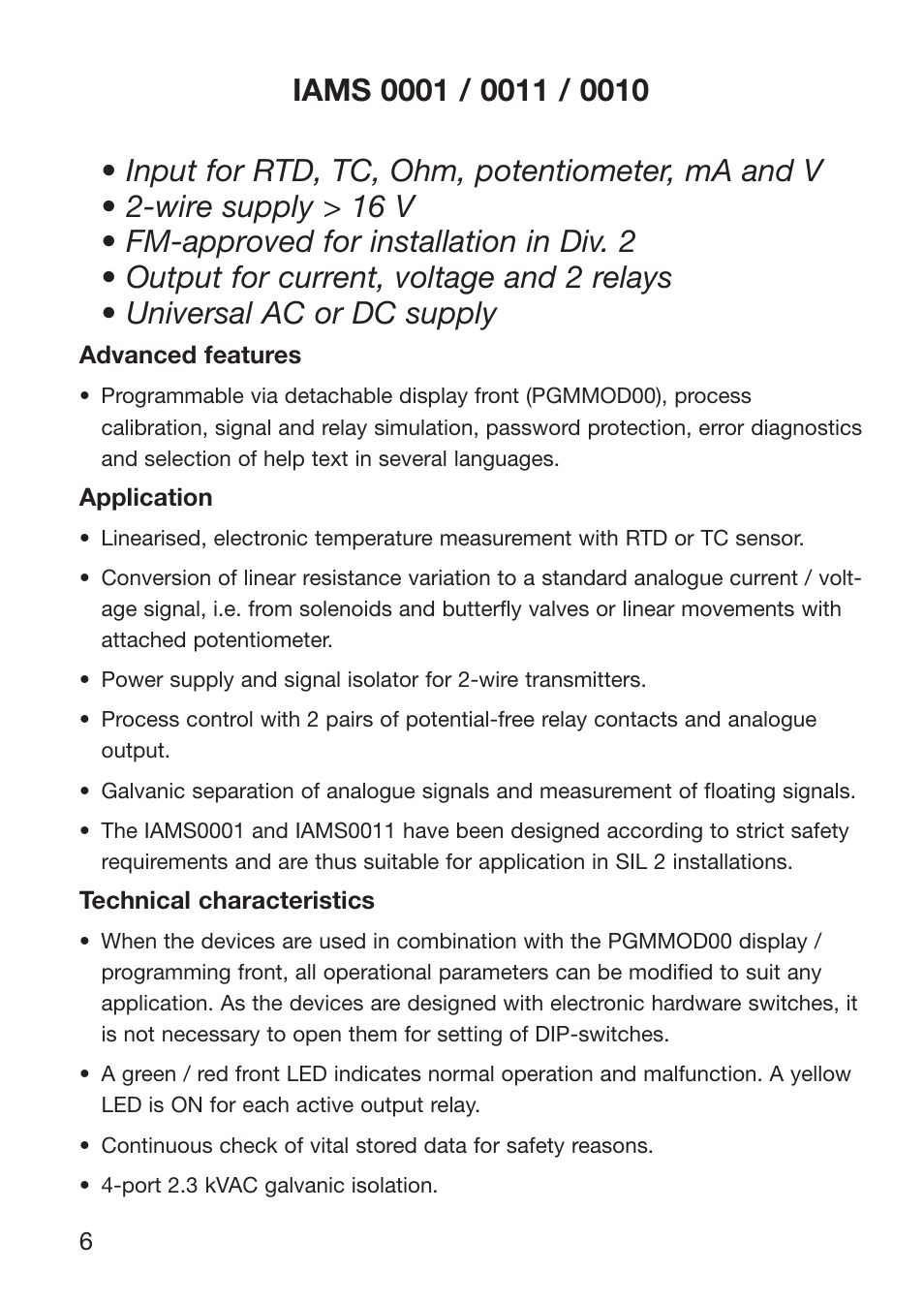 IAMS 0001 / 0011 / 0010

• Input for RTD, TC, Ohm, potentiometer, mA and V
• 2-wire supply > 16 V
• FM-approved for installation in Div. 2
• Output for current, voltage and 2 relays
• Universal AC or DC supply

Advanced features

• Programmable via detachable display front (PGMMOD00), process calibration, signal and relay simulation, password protection, error diagnostics and selection of help text in several languages.

Application

• Linearised, electronic temperature measurement with RTD or TC sensor.

• Conversion of linear resistance variation to a standard analogue current / voltage signal, i.e. from solenoids and butterfly valves or linear movements with attached potentiometer.

• Power supply and signal isolator for 2-wire transmitters.

• Process control with 2 pairs of potential-free relay contacts and analogue output.

• Galvanic separation of analogue signals and measurement of floating signals.

• The IAMS0001 and IAMS0011 have been designed according to strict safety requirements and are thus suitable for application in SIL 2 installations.

Technical characteristics

• When the devices are used in combination with the PGMMOD00 display / programming front, all operational parameters can be modified to suit any application. As the devices are designed with electronic hardware switches, it is not necessary to open them for setting of DIP-switches.

• A green / red front LED indicates normal operation and malfunction. A yellow LED is ON for each active output relay.

• Continuous check of vital stored data for safety reasons.

• 4-port 2.3 kVAC galvanic isolation.

6